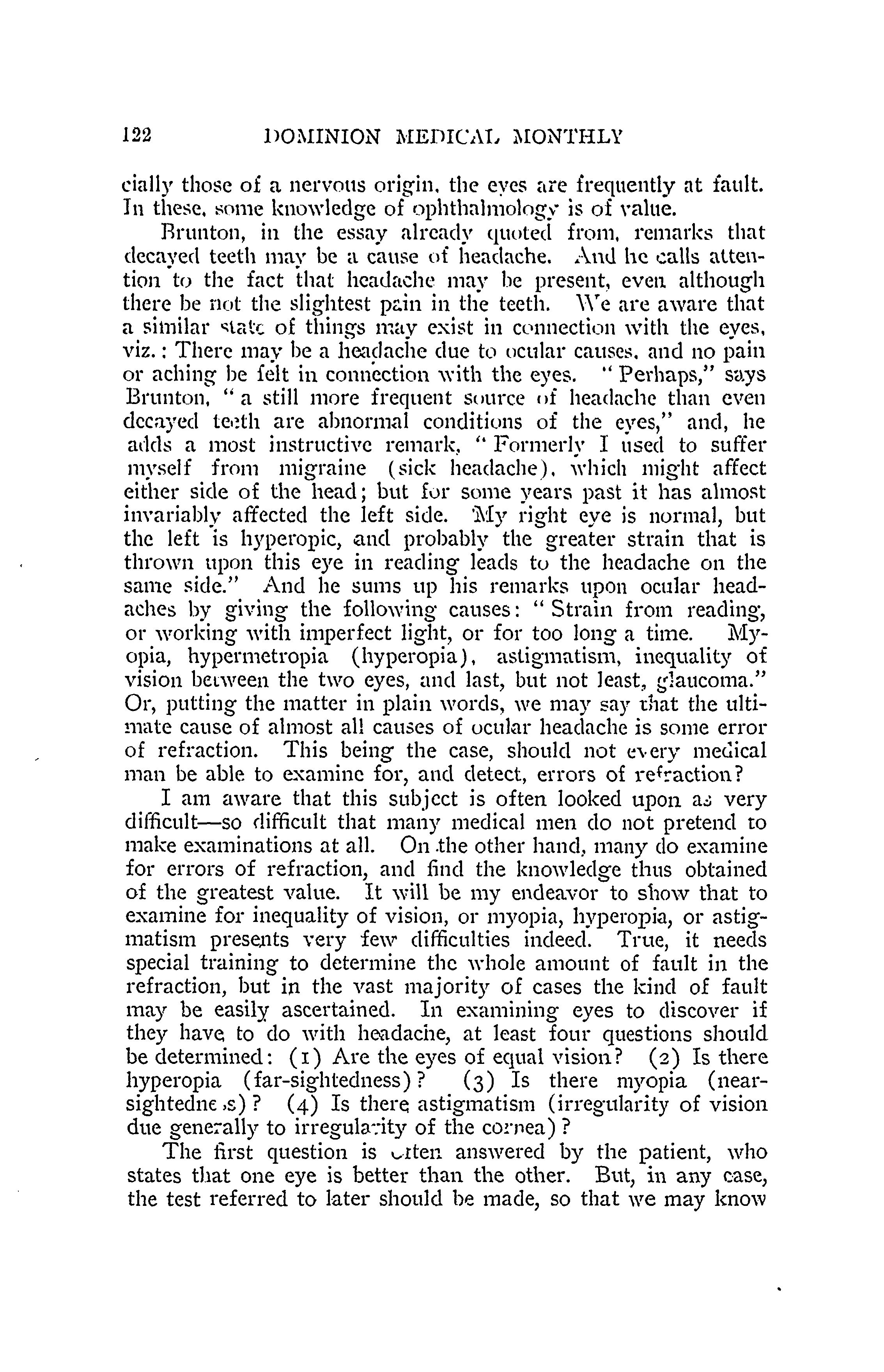 122 DOMINION MEDICAL MONTHLY

cially those of a nervous origin, the eyes are frequently at fault. In these, some knowledge of ophthalmology is of value.

Brunton, in the essay already quoted from, remarks that decayed teeth may be a cause of headache. And he calls attention to the fact that headache may be present, even although there be not the slightest pain in the teeth. We are aware that a similar state of things may exist in connection with the eyes, viz.: There may be a headache due to ocular causes, and no pain or aching be felt in connection with the eyes. "Perhaps," says Brunton, "a still more frequent source of headache than even decayed teeth are abnormal conditions of the eyes," and, he adds a most instructive remark, "Formerly I used to suffer myself from migraine (sick headache), which might affect either side of the head; but for some years past it has almost invariably affected the left side. My right eye is normal, but the left is hyperopic, and probably the greater strain that is thrown upon this eye in reading leads to the headache on the same side." And he sums up his remarks upon ocular headaches by giving the following causes: "Strain from reading, or working with imperfect light, or for too long a time. Myopia, hypermetropia (hyperopia), astigmatism, inequality of vision between the two eyes, and last, but not least, glaucoma." Or, putting the matter in plain words, we may say that the ultimate cause of almost all causes of ocular headache is some error of refraction. This being the case, should not every medical man be able to examine for, and detect, errors of refraction?

I am aware that this subject is often looked upon as very difficult—so difficult that many medical men do not pretend to make examinations at all. On the other hand, many do examine for errors of refraction, and find the knowledge thus obtained of the greatest value. It will be my endeavor to show that to examine for inequality of vision, or myopia, hyperopia, or astigmatism presents very few difficulties indeed. True, it needs special training to determine the whole amount of fault in the refraction, but in the vast majority of cases the kind of fault may be easily ascertained. In examining eyes to discover if they have to do with headache, at least four questions should be determined: (1) Are the eyes of equal vision? (2) Is there hyperopia (far-sightedness)? (3) Is there myopia (near-sightedness)? (4) Is there astigmatism (irregularity of vision due generally to irregularity of the cornea)?

The first question is often answered by the patient, who states that one eye is better than the other. But, in any case, the test referred to later should be made, so that we may know